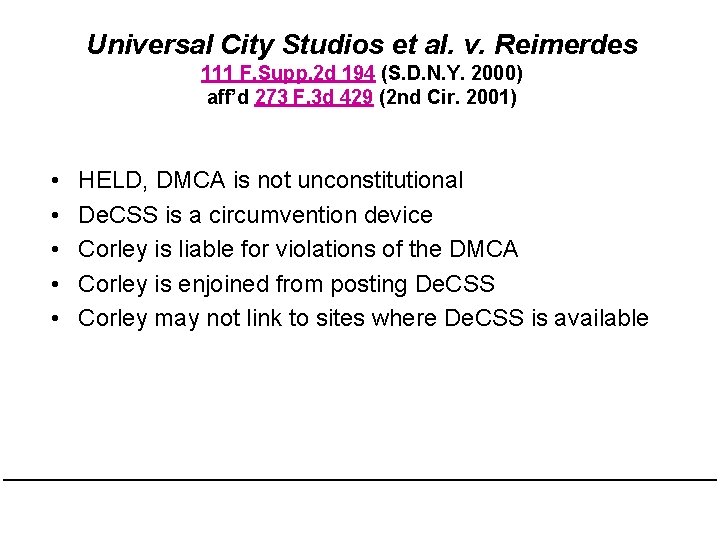 Universal City Studios et al. v. Reimerdes
111 F.Supp.2d 194 (S.D.N.Y. 2000)
aff'd 273 F.3d 429 (2nd Cir. 2001)

• HELD, DMCA is not unconstitutional
• DeCSS is a circumvention device
• Corley is liable for violations of the DMCA
• Corley is enjoined from posting DeCSS
• Corley may not link to sites where DeCSS is available